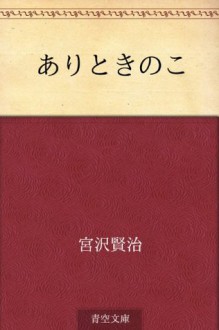 ありときのこ

宮沢賢治

青空文庫